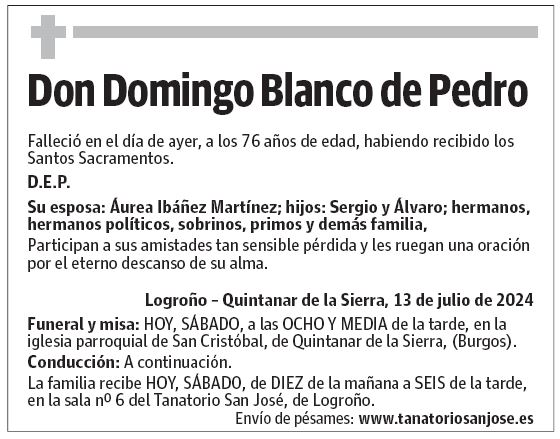 Don Domingo Blanco de Pedro

Falleció en el día de ayer, a los 76 años de edad, habiendo recibido los Santos Sacramentos.

D.E.P.

Su esposa: Áurea Ibáñez Martínez; hijos: Sergio y Álvaro; hermanos, hermanos políticos, sobrinos, primos y demás familia,
Participan a sus amistades tan sensible pérdida y les ruegan una oración por el eterno descanso de su alma.

Logroño – Quintanar de la Sierra, 13 de julio de 2024

Funeral y misa: HOY, SÁBADO, a las OCHO Y MEDIA de la tarde, en la iglesia parroquial de San Cristóbal, de Quintanar de la Sierra, (Burgos).

Conducción: A continuación.

La familia recibe HOY, SÁBADO, de DIEZ de la mañana a SEIS de la tarde, en la sala nº 6 del Tanatorio San José, de Logroño.

Envío de pésames: www.tanatoriosanjose.es